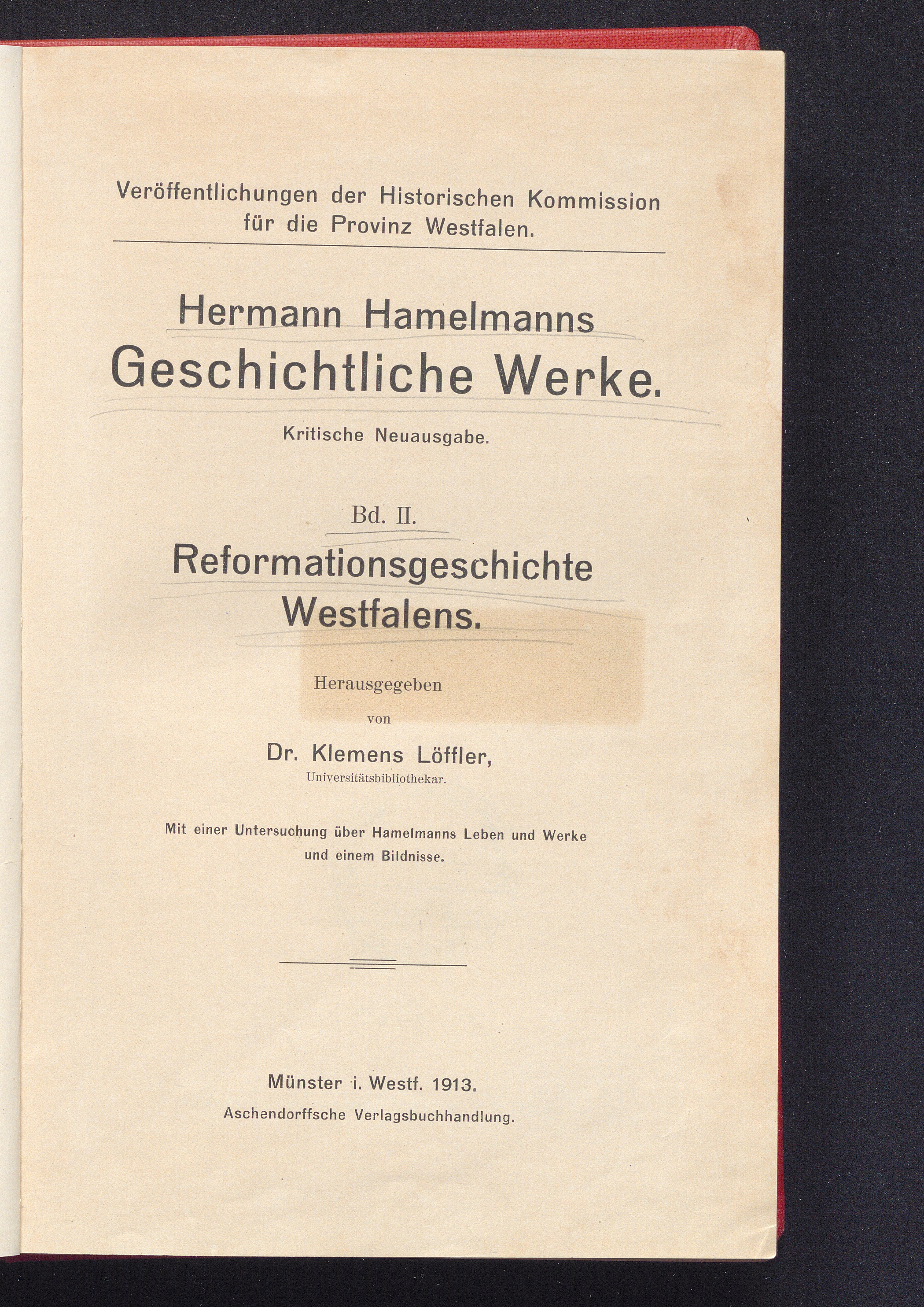 Veröffentlichungen der Historischen Kommission für die Provinz Westfalen.

Hermann Hamelmanns
Geschichtliche Werke.

Kritische Neuausgabe.

Bd. II.

Reformationsgeschichte Westfalens.

Herausgegeben
von
Dr. Klemens Löffler,
Universitätsbibliothekar.

Mit einer Untersuchung über Hamelmanns Leben und Werke und einem Bildnisse.

Münster i. Westf. 1913.
Aschendorffsche Verlagsbuchhandlung.